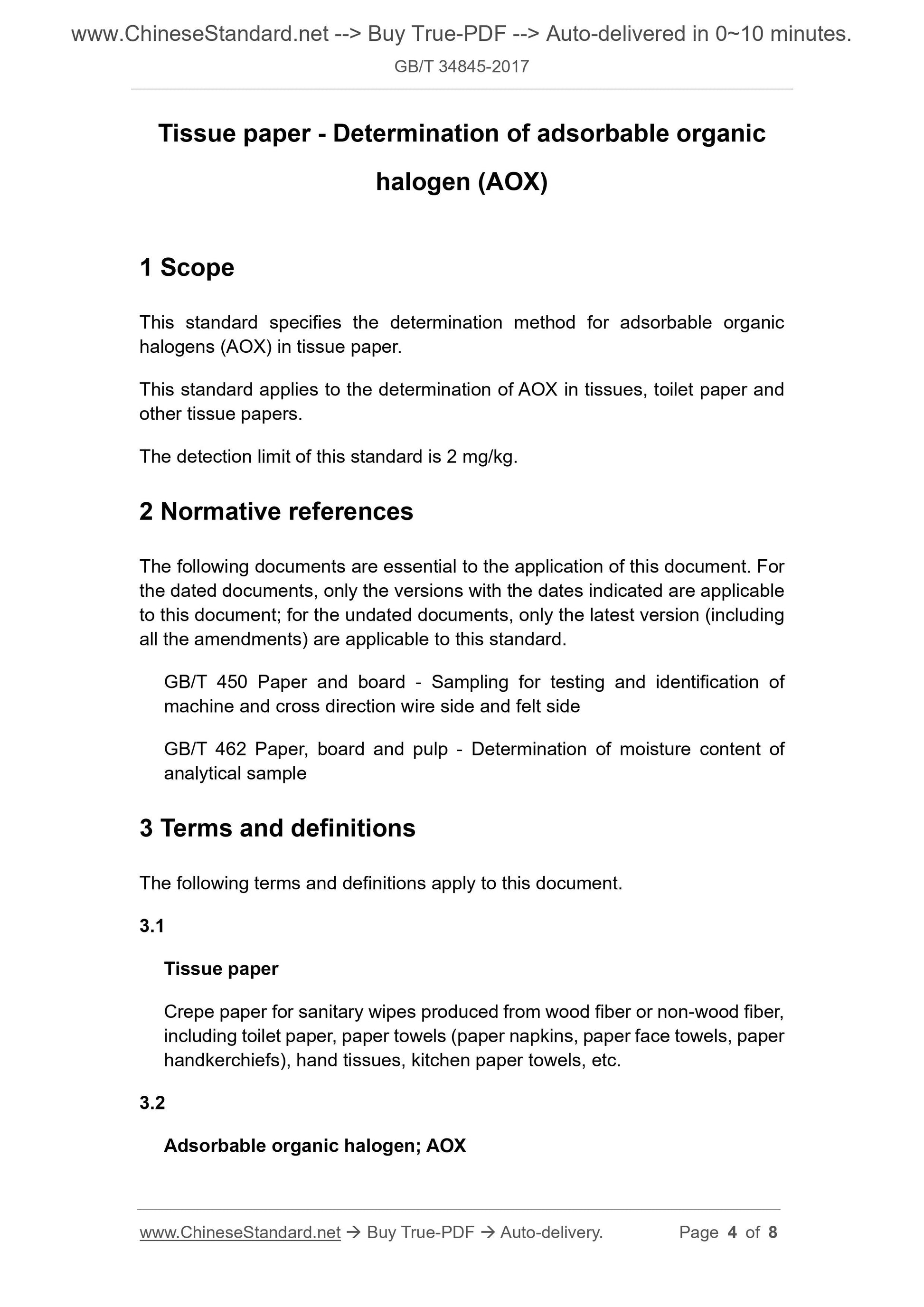 www.ChineseStandard.net --> Buy True-PDF --> Auto-delivered in 0~10 minutes.
GB/T 34845-2017

Tissue paper - Determination of adsorbable organic halogen (AOX)

1 Scope

This standard specifies the determination method for adsorbable organic halogens (AOX) in tissue paper.

This standard applies to the determination of AOX in tissues, toilet paper and other tissue papers.

The detection limit of this standard is 2 mg/kg.

2 Normative references

The following documents are essential to the application of this document. For the dated documents, only the versions with the dates indicated are applicable to this document; for the undated documents, only the latest version (including all the amendments) are applicable to this standard.

GB/T 450 Paper and board - Sampling for testing and identification of machine and cross direction wire side and felt side

GB/T 462 Paper, board and pulp - Determination of moisture content of analytical sample

3 Terms and definitions

The following terms and definitions apply to this document.

3.1

Tissue paper

Crepe paper for sanitary wipes produced from wood fiber or non-wood fiber, including toilet paper, paper towels (paper napkins, paper face towels, paper handkerchiefs), hand tissues, kitchen paper towels, etc.

3.2

Adsorbable organic halogen; AOX

www.ChineseStandard.net → Buy True-PDF → Auto-delivery. Page 4 of 8